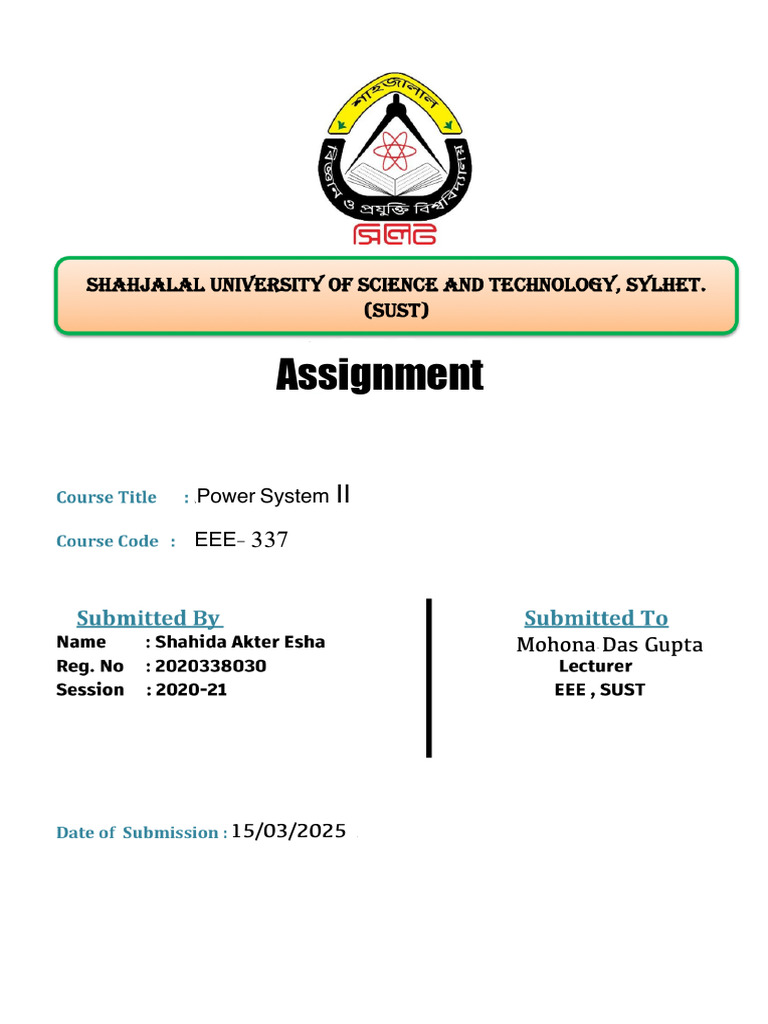 শাহজালাল বিজ্ঞান ও প্রযুক্তি বিশ্ববিদ্যালয়
সিলেট

SHAHJALAL UNIVERSITY OF SCIENCE AND TECHNOLOGY, SYLHET. (SUST)

Assignment

Course Title : Power System II

Course Code : EEE- 337

Submitted By
Name : Shahida Akter Esha
Reg. No : 2020338030
Session : 2020-21

Submitted To
Mohona Das Gupta
Lecturer
EEE , SUST

Date of Submission : 15/03/2025